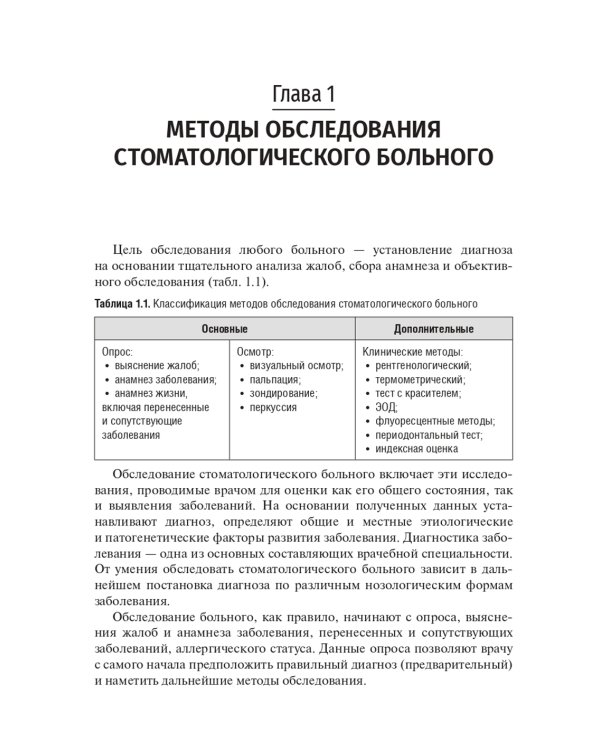 Глава 1

МЕТОДЫ ОБСЛЕДОВАНИЯ СТОМАТОЛОГИЧЕСКОГО БОЛЬНОГО

Цель обследования любого больного — установление диагноза на основании тщательного анализа жалоб, сбора анамнеза и объективного обследования (табл. 1.1).

Таблица 1.1. Классификация методов обследования стоматологического больного

| Основные | | Дополнительные |
|---|---|---|
| Опрос: • выяснение жалоб; • анамнез заболевания; • анамнез жизни, включая перенесенные и сопутствующие заболевания | Осмотр: • визуальный осмотр; • пальпация; • зондирование; • перкуссия | Клинические методы: • рентгенологический; • термометрический; • тест с красителем; • ЭОД; • флуоресцентные методы; • периодонтальный тест; • индексная оценка |

Обследование стоматологического больного включает эти исследования, проводимые врачом для оценки как его общего состояния, так и выявления заболеваний. На основании полученных данных устанавливают диагноз, определяют общие и местные этиологические и патогенетические факторы развития заболевания. Диагностика заболевания — одна из основных составляющих врачебной специальности. От умения обследовать стоматологического больного зависит в дальнейшем постановка диагноза по различным нозологическим формам заболевания.

Обследование больного, как правило, начинают с опроса, выяснения жалоб и анамнеза заболевания, перенесенных и сопутствующих заболеваний, аллергического статуса. Данные опроса позволяют врачу с самого начала предположить правильный диагноз (предварительный) и наметить дальнейшие методы обследования.